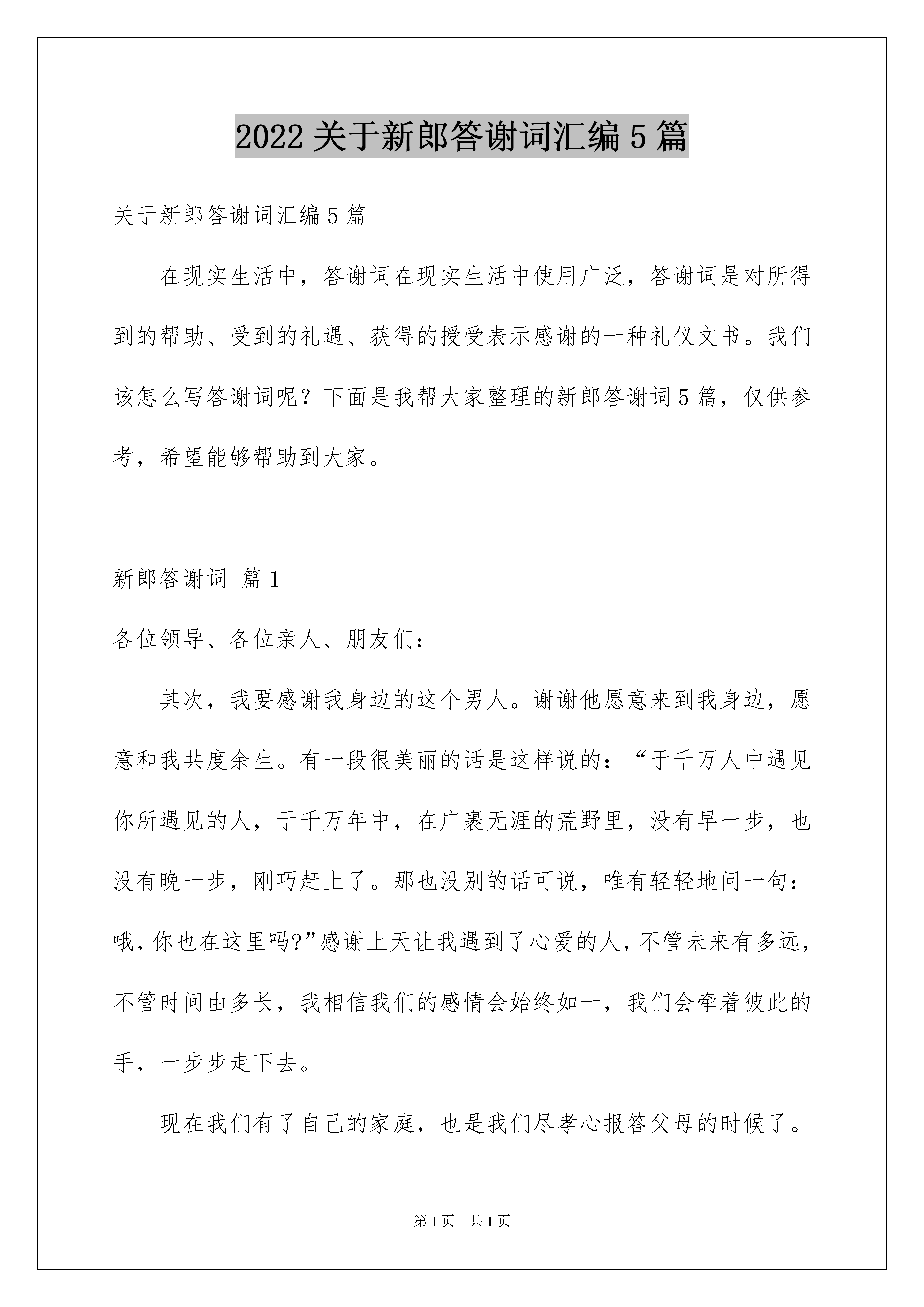 2022 关于新郎答谢词汇编 5 篇

关于新郎答谢词汇编 5 篇

在现实生活中，答谢词在现实生活中使用广泛，答谢词是对所得到的帮助、受到的礼遇、获得的授受表示感谢的一种礼仪文书。我们该怎么写答谢词呢？下面是我帮大家整理的新郎答谢词 5 篇，仅供参考，希望能够帮助到大家。

新郎答谢词 篇 1

各位领导、各位亲人、朋友们：

其次，我要感谢我身边的这个男人。谢谢他愿意来到我身边，愿意和我共度余生。有一段很美丽的话是这样说的：“于千万人中遇见你所遇见的人，于千万年中，在广裹无涯的荒野里，没有早一步，也没有晚一步，刚巧赶上了。那也没别的话可说，唯有轻轻地问一句：哦，你也在这里吗?”感谢上天让我遇到了心爱的人，不管未来有多远，不管时间由多长，我相信我们的感情会始终如一，我们会牵着彼此的手，一步步走下去。

现在我们有了自己的家庭，也是我们尽孝心报答父母的时候了。

第 1 页　共 1 页